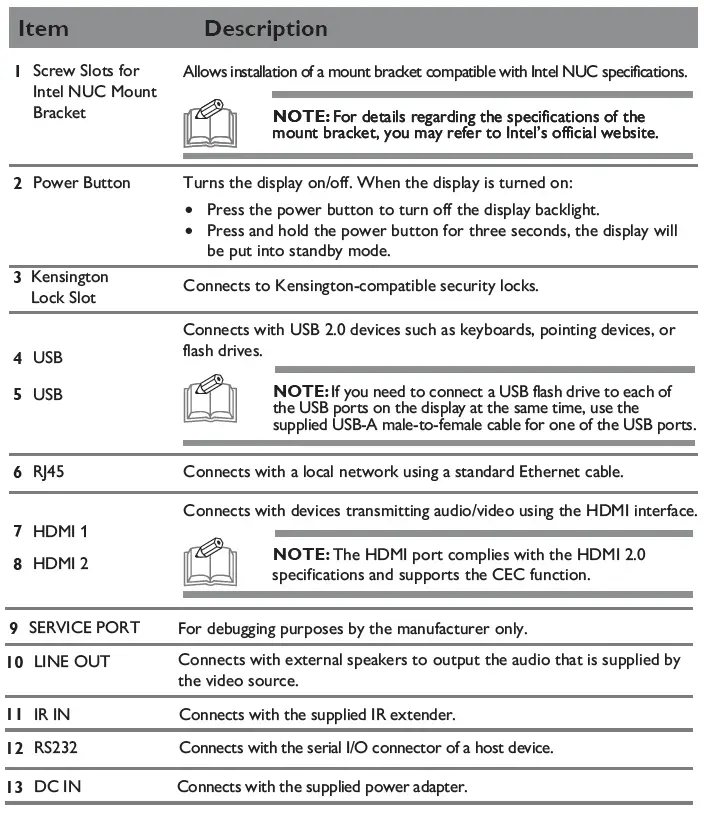 | Item | Description |
|---|---|
| 1 Screw Slots for Intel NUC Mount Bracket | Allows installation of a mount bracket compatible with Intel NUC specifications. **NOTE:** For details regarding the specifications of the mount bracket, you may refer to Intel's official website. |
| 2 Power Button | Turns the display on/off. When the display is turned on: • Press the power button to turn off the display backlight. • Press and hold the power button for three seconds, the display will be put into standby mode. |
| 3 Kensington Lock Slot | Connects to Kensington-compatible security locks. |
| 4 USB 5 USB | Connects with USB 2.0 devices such as keyboards, pointing devices, or flash drives. **NOTE:** If you need to connect a USB flash drive to each of the USB ports on the display at the same time, use the supplied USB-A male-to-female cable for one of the USB ports. |
| 6 RJ45 | Connects with a local network using a standard Ethernet cable. |
| 7 HDMI 1 8 HDMI 2 | Connects with devices transmitting audio/video using the HDMI interface. **NOTE:** The HDMI port complies with the HDMI 2.0 specifications and supports the CEC function. |
| 9 SERVICE PORT | For debugging purposes by the manufacturer only. |
| 10 LINE OUT | Connects with external speakers to output the audio that is supplied by the video source. |
| 11 IR IN | Connects with the supplied IR extender. |
| 12 RS232 | Connects with the serial I/O connector of a host device. |
| 13 DC IN | Connects with the supplied power adapter. |